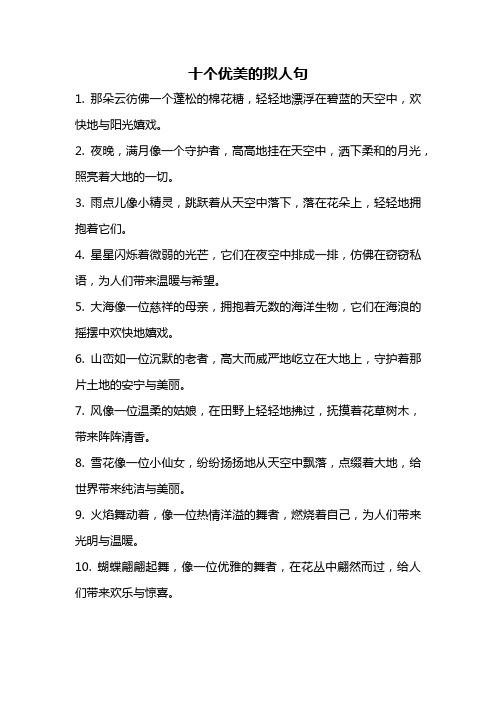 十个优美的拟人句

1. 那朵云彷佛一个蓬松的棉花糖，轻轻地漂浮在碧蓝的天空中，欢快地与阳光嬉戏。

2. 夜晚，满月像一个守护者，高高地挂在天空中，洒下柔和的月光，照亮着大地的一切。

3. 雨点儿像小精灵，跳跃着从天空中落下，落在花朵上，轻轻地拥抱着它们。

4. 星星闪烁着微弱的光芒，它们在夜空中排成一排，仿佛在窃窃私语，为人们带来温暖与希望。

5. 大海像一位慈祥的母亲，拥抱着无数的海洋生物，它们在海浪的摇摆中欢快地嬉戏。

6. 山峦如一位沉默的老者，高大而威严地屹立在大地上，守护着那片土地的安宁与美丽。

7. 风像一位温柔的姑娘，在田野上轻轻地拂过，抚摸着花草树木，带来阵阵清香。

8. 雪花像一位小仙女，纷纷扬扬地从天空中飘落，点缀着大地，给世界带来纯洁与美丽。

9. 火焰舞动着，像一位热情洋溢的舞者，燃烧着自己，为人们带来光明与温暖。

10. 蝴蝶翩翩起舞，像一位优雅的舞者，在花丛中翩然而过，给人们带来欢乐与惊喜。